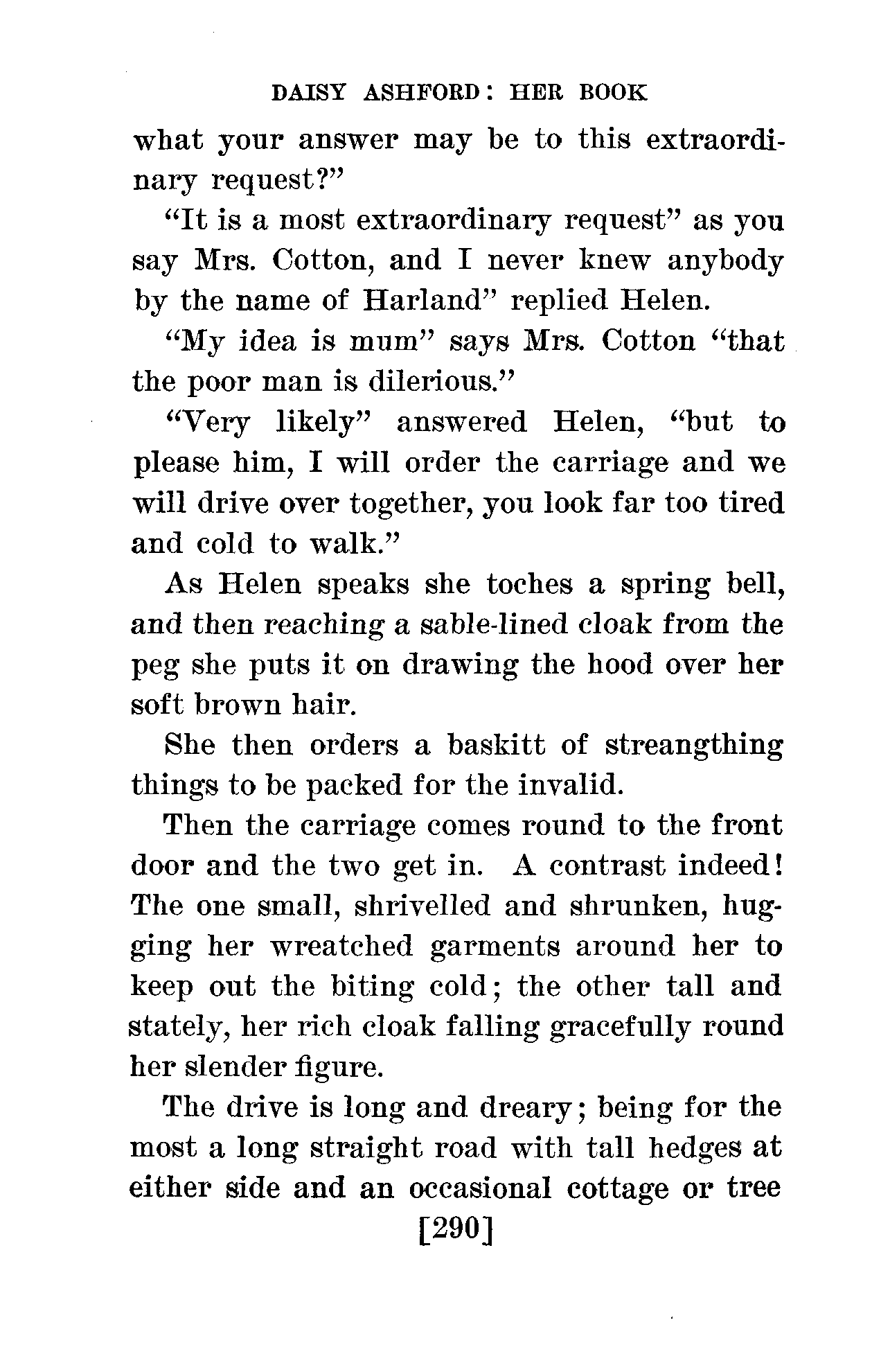 DAISY ASHFORD: HER BOOK

what your answer may be to this extraordinary request?"

"It is a most extraordinary request" as you say Mrs. Cotton, and I never knew anybody by the name of Harland" replied Helen.

"My idea is mum" says Mrs. Cotton "that the poor man is dilerious."

"Very likely" answered Helen, "but to please him, I will order the carriage and we will drive over together, you look far too tired and cold to walk."

As Helen speaks she toches a spring bell, and then reaching a sable-lined cloak from the peg she puts it on drawing the hood over her soft brown hair.

She then orders a baskitt of streangthing things to be packed for the invalid.

Then the carriage comes round to the front door and the two get in. A contrast indeed! The one small, shrivelled and shrunken, hugging her wreatched garments around her to keep out the biting cold; the other tall and stately, her rich cloak falling gracefully round her slender figure.

The drive is long and dreary; being for the most a long straight road with tall hedges at either side and an occasional cottage or tree

[290]